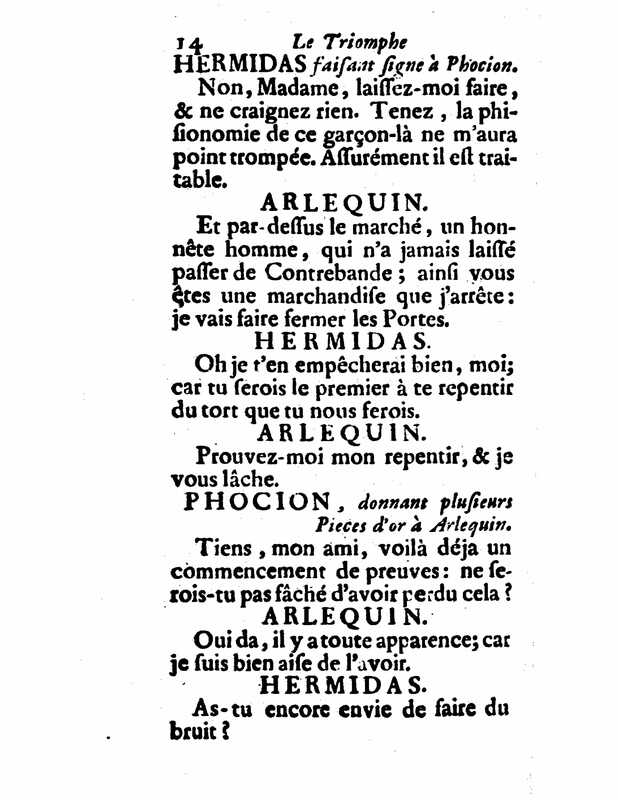 14 Le Triomphe

HERMIDAS faiſant ſigne à Phocion.

Non, Madame, laiſſez-moi faire, & ne craignez rien. Tenez, la phiſionomie de ce garçon-là ne m'aura point trompée. Aſſurément il eſt traitable.

ARLEQUIN.

Et par-deſſus le marché, un honnête homme, qui n'a jamais laiſſé paſſer de Contrebande; ainſi vous êtes une marchandiſe que j'arrête: je vais faire fermer les Portes.

HERMIDAS.

Oh je t'en empêcherai bien, moi; car tu ſerois le premier à te repentir du tort que tu nous ferois.

ARLEQUIN.

Prouvez-moi mon repentir, & je vous lâche.

PHOCION, donnant pluſieurs Pieces d'or à Arlequin.

Tiens, mon ami, voilà déja un commencement de preuves: ne ſerois-tu pas fâché d'avoir perdu cela?

ARLEQUIN.

Oui da, il y a toute apparence; car je ſuis bien aiſe de l'avoir.

HERMIDAS.

As-tu encore envie de faire du bruit?